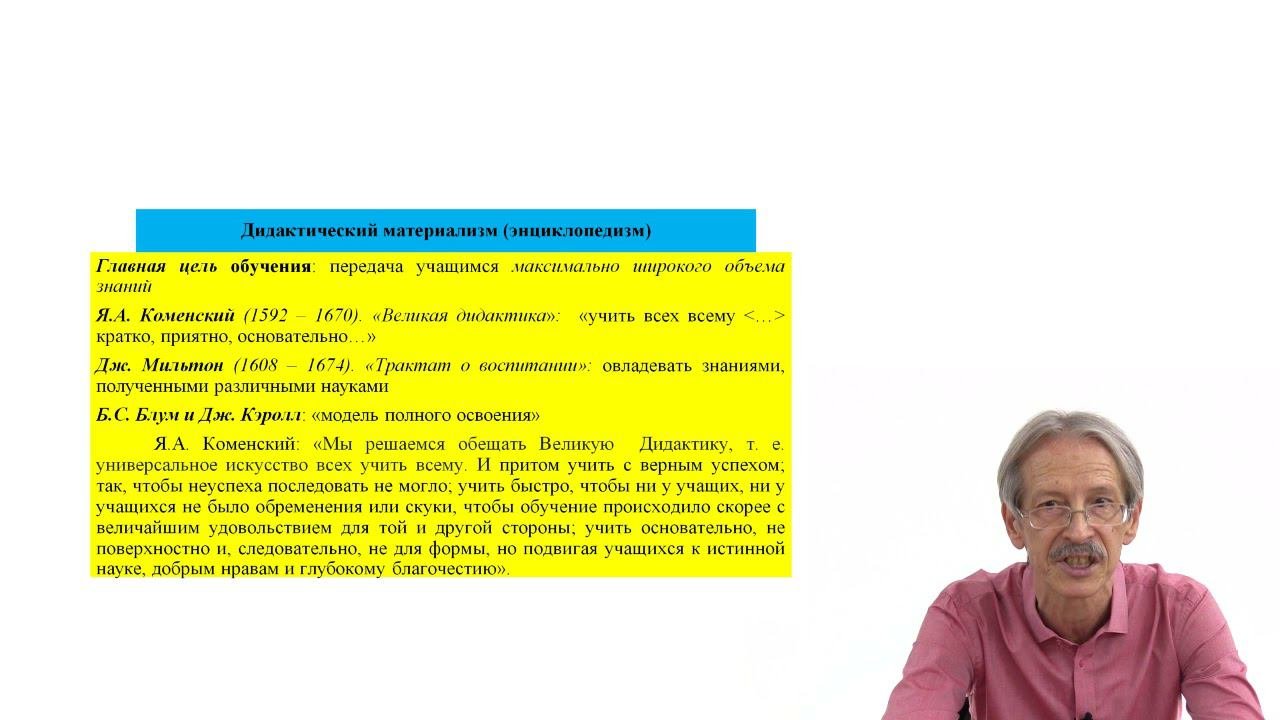 Дидактический материализм (энциклопедизм)

Главная цель обучения: передача учащимся максимально широкого объема знаний

Я.А. Коменский (1592 – 1670). «Великая дидактика»: «учить всех всему <…> кратко, приятно, основательно…»

Дж. Мильтон (1608 – 1674). «Трактат о воспитании»: овладевать знаниями, полученными различными науками

Б.С. Блум и Дж. Кэролл: «модель полного освоения»

Я.А. Коменский: «Мы решаемся обещать Великую Дидактику, т. е. универсальное искусство всех учить всему. И притом учить с верным успехом; так, чтобы неуспеха последовать не могло; учить быстро, чтобы ни у учащих, ни у учащихся не было обременения или скуки, чтобы обучение происходило скорее с величайшим удовольствием для той и другой стороны; учить основательно, не поверхностно и, следовательно, не для формы, но подвигая учащихся к истинной науке, добрым нравам и глубокому благочестию».